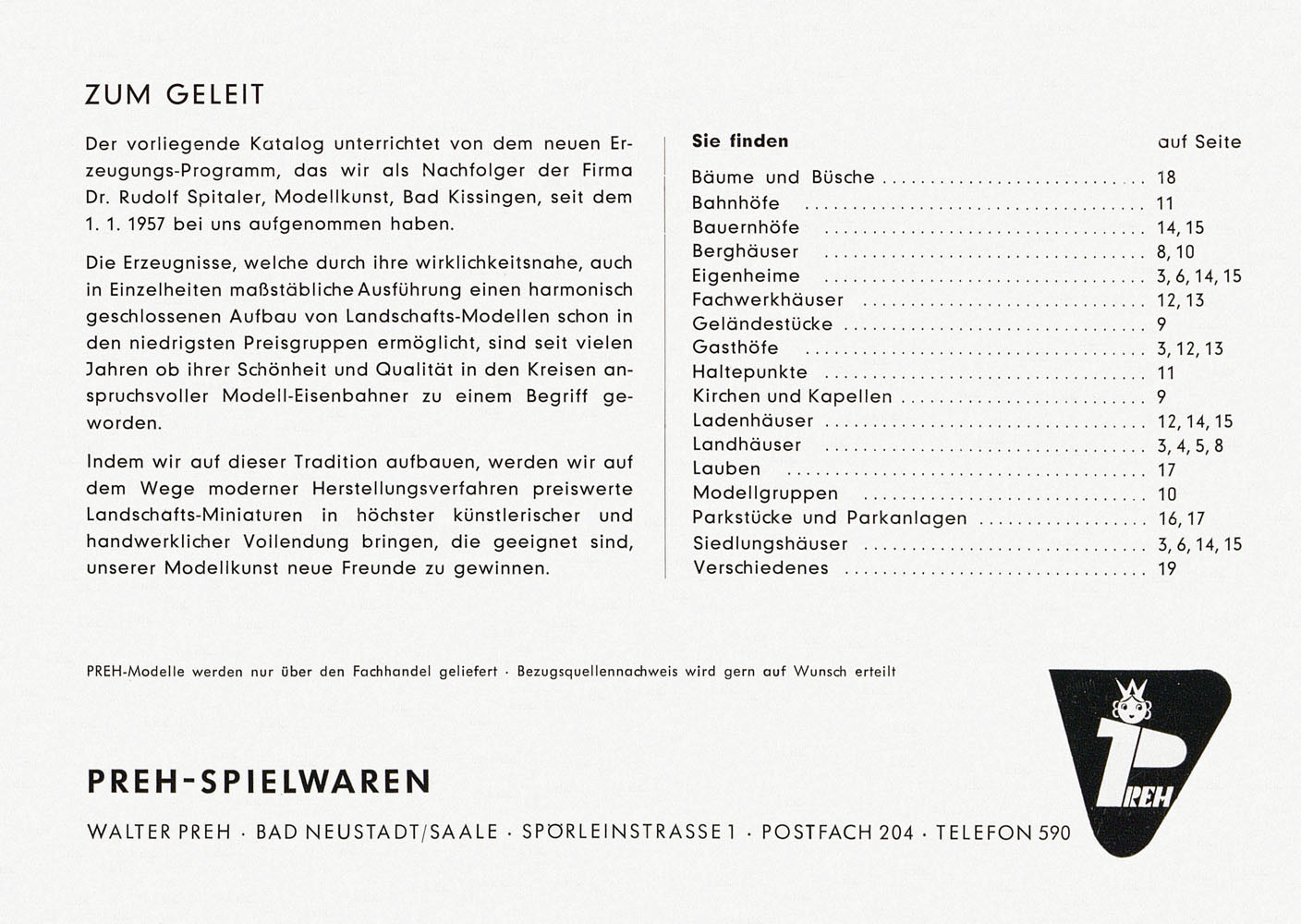 ZUM GELEIT

Der vorliegende Katalog unterrichtet von dem neuen Erzeugungs-Programm, das wir als Nachfolger der Firma Dr. Rudolf Spitaler, Modellkunst, Bad Kissingen, seit dem 1. 1. 1957 bei uns aufgenommen haben.

Die Erzeugnisse, welche durch ihre wirklichkeitsnahe, auch in Einzelheiten maßstäbliche Ausführung einen harmonisch geschlossenen Aufbau von Landschafts-Modellen schon in den niedrigsten Preisgruppen ermöglicht, sind seit vielen Jahren ob ihrer Schönheit und Qualität in den Kreisen anspruchsvoller Modell-Eisenbahner zu einem Begriff geworden.

Indem wir auf dieser Tradition aufbauen, werden wir auf dem Wege moderner Herstellungsverfahren preiswerte Landschafts-Miniaturen in höchster künstlerischer und handwerklicher Vollendung bringen, die geeignet sind, unserer Modellkunst neue Freunde zu gewinnen.

| Sie finden | auf Seite |
|---|---|
| Bäume und Büsche | 18 |
| Bahnhöfe | 11 |
| Bauernhöfe | 14, 15 |
| Berghäuser | 8, 10 |
| Eigenheime | 3, 6, 14, 15 |
| Fachwerkhäuser | 12, 13 |
| Geländestücke | 9 |
| Gasthöfe | 3, 12, 13 |
| Haltepunkte | 11 |
| Kirchen und Kapellen | 9 |
| Ladenhäuser | 12, 14, 15 |
| Landhäuser | 3, 4, 5, 8 |
| Lauben | 17 |
| Modellgruppen | 10 |
| Parkstücke und Parkanlagen | 16, 17 |
| Siedlungshäuser | 3, 6, 14, 15 |
| Verschiedenes | 19 |

PREH-Modelle werden nur über den Fachhandel geliefert · Bezugsquellennachweis wird gern auf Wunsch erteilt

PREH-SPIELWAREN

WALTER PREH · BAD NEUSTADT/SAALE · SPÖRLEINSTRASSE 1 · POSTFACH 204 · TELEFON 590

PREH